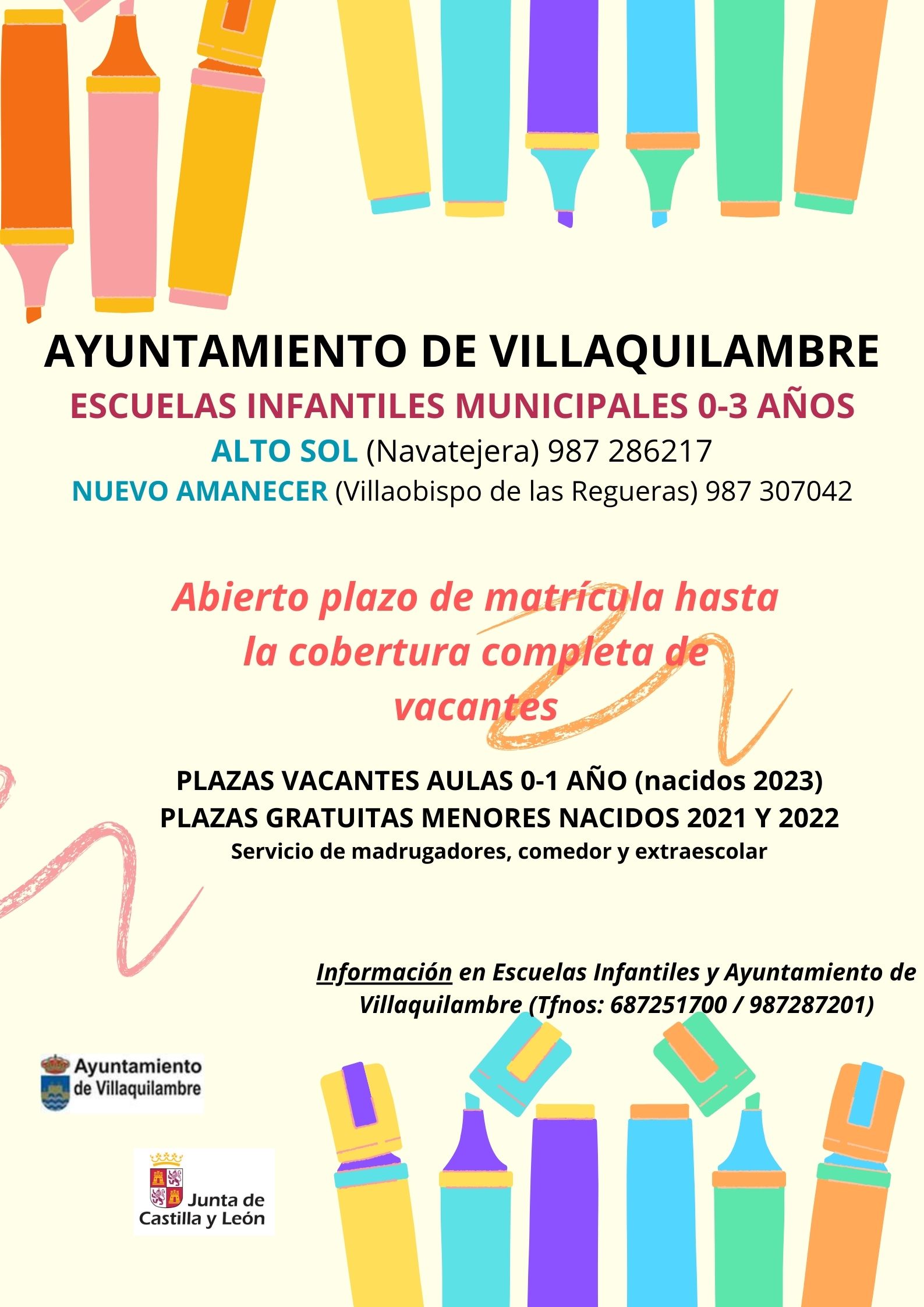 AYUNTAMIENTO DE VILLAQUILAMBRE
ESCUELAS INFANTILES MUNICIPALES 0-3 AÑOS
ALTO SOL (Navatejera) 987 286217
NUEVO AMANECER (Villaobispo de las Regueras) 987 307042

Abierto plazo de matrícula hasta la cobertura completa de vacantes

PLAZAS VACANTES AULAS 0-1 AÑO (nacidos 2023)
PLAZAS GRATUITAS MENORES NACIDOS 2021 Y 2022
Servicio de madrugadores, comedor y extraescolar

Información en Escuelas Infantiles y Ayuntamiento de Villaquilambre (Tfnos: 687251700 / 987287201)

Ayuntamiento de Villaquilambre

Junta de Castilla y León